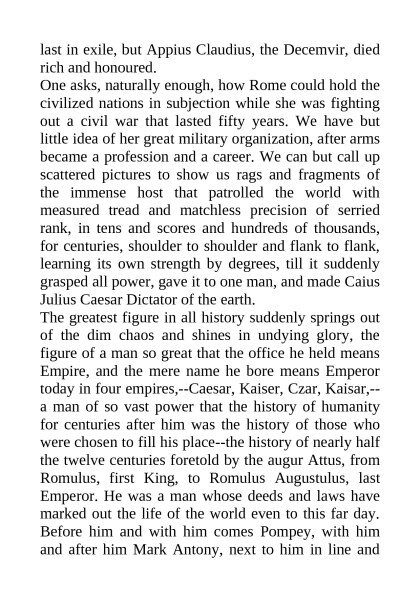 last in exile, but Appius Claudius, the Decemvir, died rich and honoured.
One asks, naturally enough, how Rome could hold the civilized nations in subjection while she was fighting out a civil war that lasted fifty years. We have but little idea of her great military organization, after arms became a profession and a career. We can but call up scattered pictures to show us rags and fragments of the immense host that patrolled the world with measured tread and matchless precision of serried rank, in tens and scores and hundreds of thousands, for centuries, shoulder to shoulder and flank to flank, learning its own strength by degrees, till it suddenly grasped all power, gave it to one man, and made Caius Julius Caesar Dictator of the earth.
The greatest figure in all history suddenly springs out of the dim chaos and shines in undying glory, the figure of a man so great that the office he held means Empire, and the mere name he bore means Emperor today in four empires,--Caesar, Kaiser, Czar, Kaisar,--a man of so vast power that the history of humanity for centuries after him was the history of those who were chosen to fill his place--the history of nearly half the twelve centuries foretold by the augur Attus, from Romulus, first King, to Romulus Augustulus, last Emperor. He was a man whose deeds and laws have marked out the life of the world even to this far day. Before him and with him comes Pompey, with him and after him Mark Antony, next to him in line and